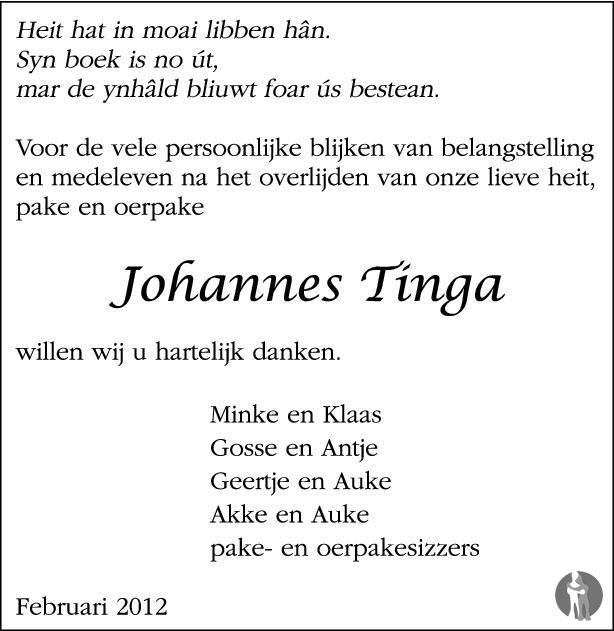 Heit hat in moai libben hân.
Syn boek is no út,
mar de ynhâld bliuwt foar ús bestean.

Voor de vele persoonlijke blijken van belangstelling en medeleven na het overlijden van onze lieve heit, pake en oerpake

Johannes Tinga

willen wij u hartelijk danken.

Minke en Klaas
Gosse en Antje
Geertje en Auke
Akke en Auke
pake- en oerpakesizzers

Februari 2012